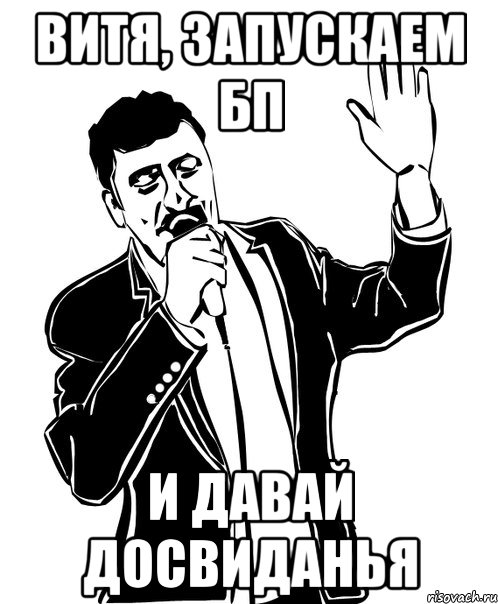 ВИТЯ, ЗАПУСКАЕМ БП

И ДАВАЙ ДОСВИДАНЬЯ

risovach.ru